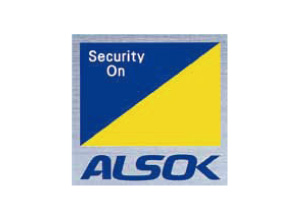 Security
On

ALSOK